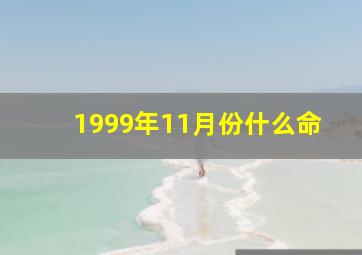 1999年11月份什么命